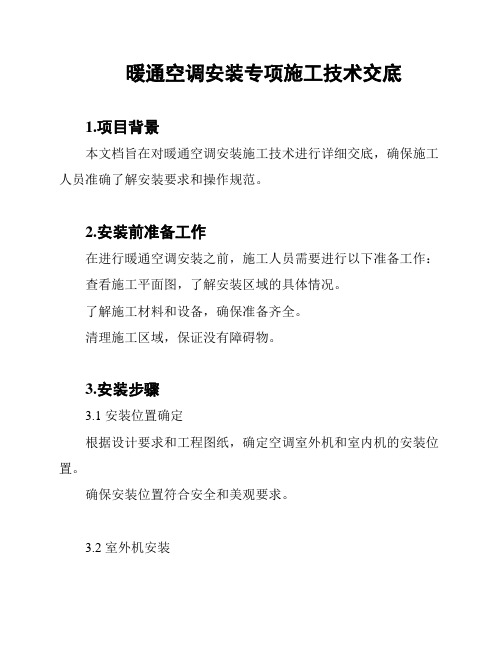 暖通空调安装专项施工技术交底

1.项目背景

本文档旨在对暖通空调安装施工技术进行详细交底，确保施工人员准确了解安装要求和操作规范。

2.安装前准备工作

在进行暖通空调安装之前，施工人员需要进行以下准备工作：

查看施工平面图，了解安装区域的具体情况。

了解施工材料和设备，确保准备齐全。

清理施工区域，保证没有障碍物。

3.安装步骤

3.1 安装位置确定

根据设计要求和工程图纸，确定空调室外机和室内机的安装位置。

确保安装位置符合安全和美观要求。

3.2 室外机安装